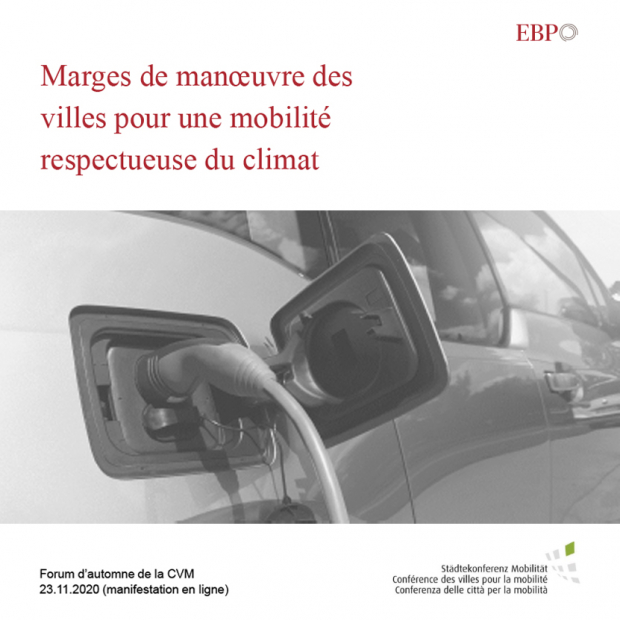 EBP

Marges de manœuvre des villes pour une mobilité respectueuse du climat

Forum d'automne de la CVM
23.11.2020 (manifestation en ligne)

Städtekonferenz Mobilität
Conférence des villes pour la mobilité
Conferenza delle città per la mobilità